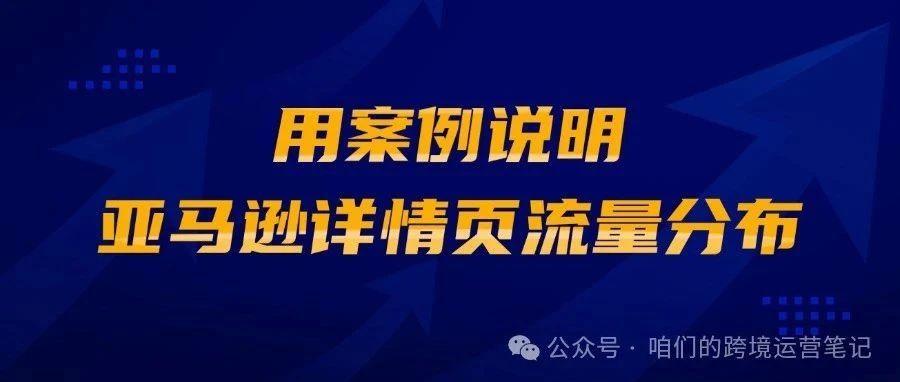 用案例说明
亚马逊详情页流量分布

公众号 · 咱们的跨境运营笔记